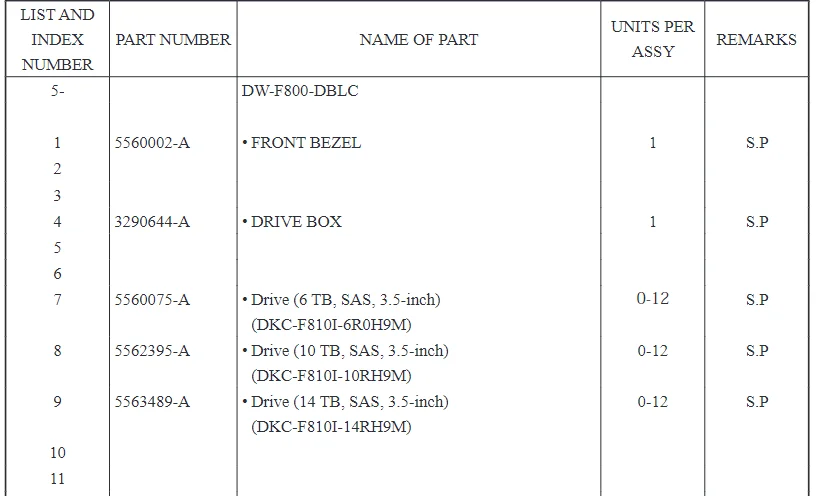 | LIST AND INDEX NUMBER | PART NUMBER | NAME OF PART | UNITS PER ASSY | REMARKS |
|---|---|---|---|---|
| 5- |  | DW-F800-DBLC |  |  |
| 1 | 5560002-A | • FRONT BEZEL | 1 | S.P |
| 2 |  |  |  |  |
| 3 |  |  |  |  |
| 4 | 3290644-A | • DRIVE BOX | 1 | S.P |
| 5 |  |  |  |  |
| 6 |  |  |  |  |
| 7 | 5560075-A | • Drive (6 TB, SAS, 3.5-inch) (DKC-F810I-6R0H9M) | 0-12 | S.P |
| 8 | 5562395-A | • Drive (10 TB, SAS, 3.5-inch) (DKC-F810I-10RH9M) | 0-12 | S.P |
| 9 | 5563489-A | • Drive (14 TB, SAS, 3.5-inch) (DKC-F810I-14RH9M) | 0-12 | S.P |
| 10 |  |  |  |  |
| 11 |  |  |  |  |